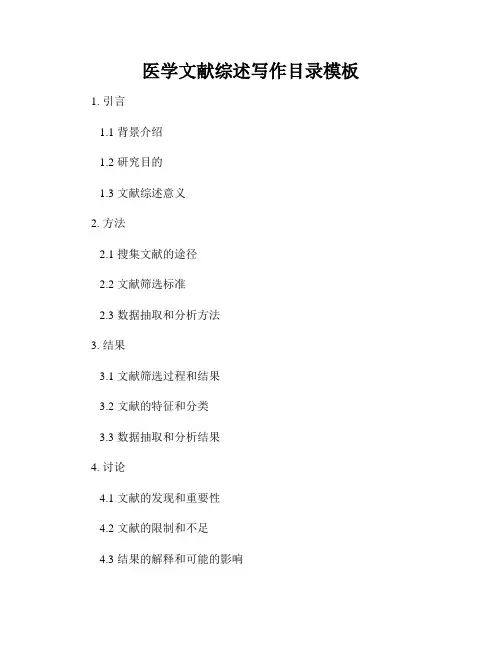 医学文献综述写作目录模板

1.引言

1.1背景介绍

1.2研究目的

1.3文献综述意义

2.方法

2.1搜集文献的途径

2.2文献筛选标准

2.3数据抽取和分析方法

3.结果

3.1文献筛选过程和结果

3.2文献的特征和分类

3.3数据抽取和分析结果

4.讨论

4.1文献的发现和重要性

4.2文献的限制和不足

4.3结果的解释和可能的影响